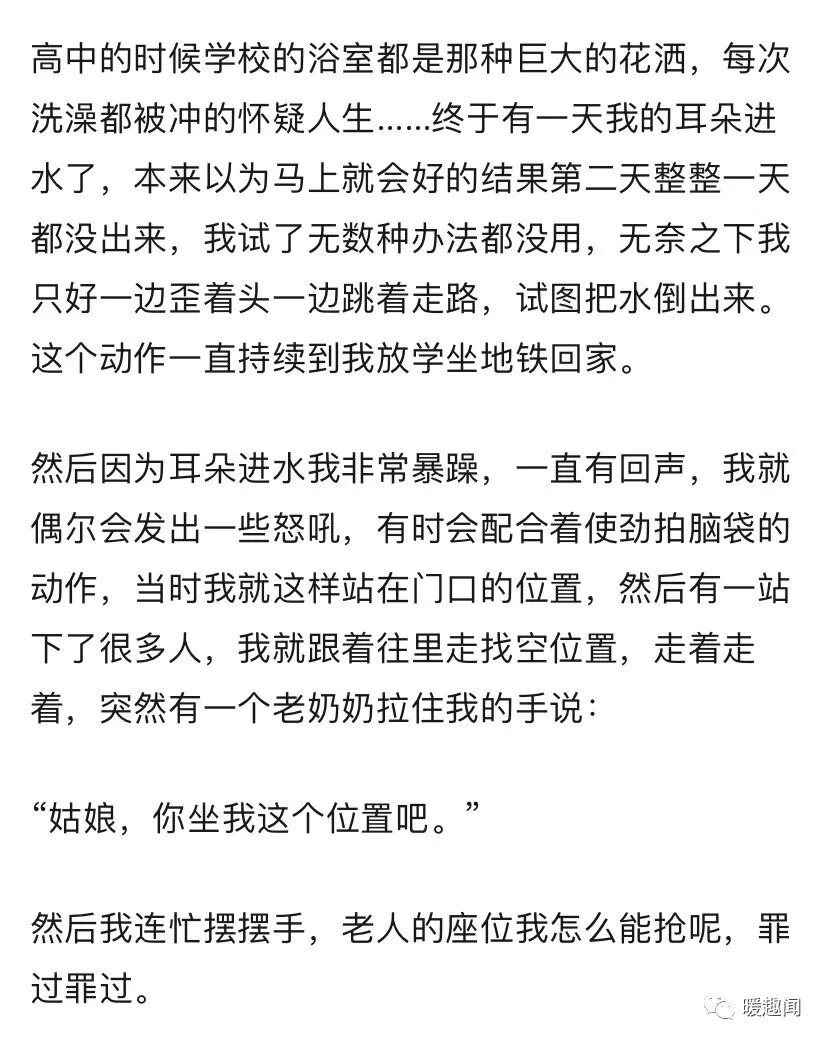 高中的时候学校的浴室都是那种巨大的花洒，每次洗澡都被冲的怀疑人生……终于有一天我的耳朵进水了，本来以为马上就会好的结果第二天整整一天都没出来，我试了无数种办法都没用，无奈之下我只好一边歪着头一边跳着走路，试图把水倒出来。这个动作一直持续到我放学坐地铁回家。

然后因为耳朵进水我非常暴躁，一直有回声，我就偶尔会发出一些怒吼，有时会配合着使劲拍脑袋的动作，当时我就这样站在门口的位置，然后有一站下了很多人，我就跟着往里走找空位置，走着走着，突然有一个老奶奶拉住我的手说：

“姑娘，你坐我这个位置吧。”

然后我连忙摆摆手，老人的座位我怎么能抢呢，罪过罪过。

暖趣闻